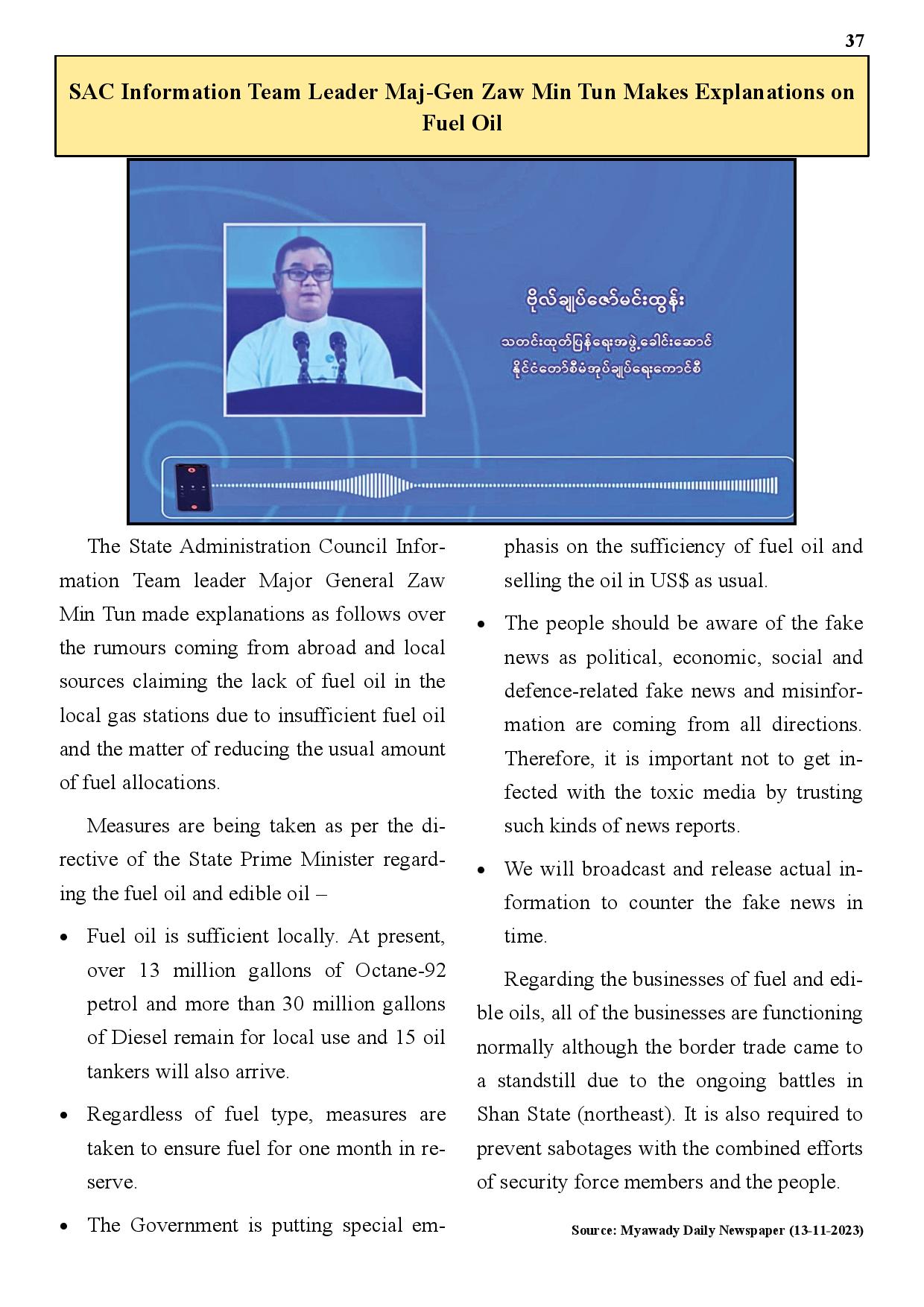 37

SAC Information Team Leader Maj-Gen Zaw Min Tun Makes Explanations on Fuel Oil

ဗိုလ်ချုပ်ဇော်မင်းထွန်း
သတင်းထုတ်ပြန်ရေးအဖွဲ့ခေါင်းဆောင်
နိုင်ငံတော်စီမံအုပ်ချုပ်ရေးကောင်စီ

The State Administration Council Information Team leader Major General Zaw Min Tun made explanations as follows over the rumours coming from abroad and local sources claiming the lack of fuel oil in the local gas stations due to insufficient fuel oil and the matter of reducing the usual amount of fuel allocations.

Measures are being taken as per the directive of the State Prime Minister regarding the fuel oil and edible oil –

• Fuel oil is sufficient locally. At present, over 13 million gallons of Octane-92 petrol and more than 30 million gallons of Diesel remain for local use and 15 oil tankers will also arrive.

• Regardless of fuel type, measures are taken to ensure fuel for one month in reserve.

• The Government is putting special emphasis on the sufficiency of fuel oil and selling the oil in US$ as usual.

• The people should be aware of the fake news as political, economic, social and defence-related fake news and misinformation are coming from all directions. Therefore, it is important not to get infected with the toxic media by trusting such kinds of news reports.

• We will broadcast and release actual information to counter the fake news in time.

Regarding the businesses of fuel and edible oils, all of the businesses are functioning normally although the border trade came to a standstill due to the ongoing battles in Shan State (northeast). It is also required to prevent sabotages with the combined efforts of security force members and the people.

Source: Myawady Daily Newspaper (13-11-2023)